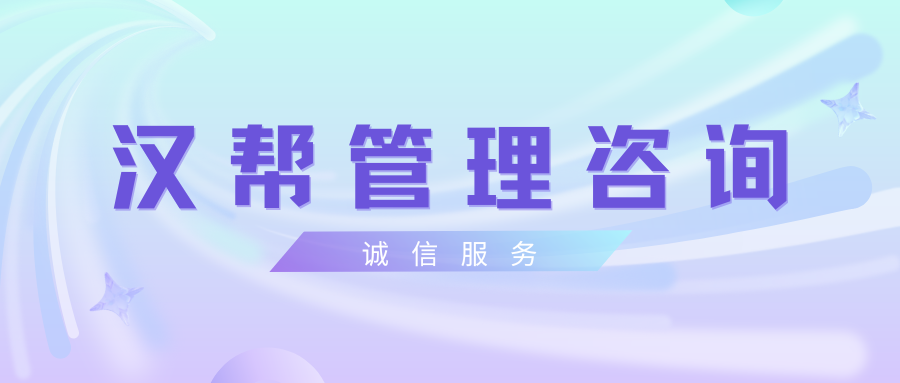 汉帮管理咨询

诚信服务